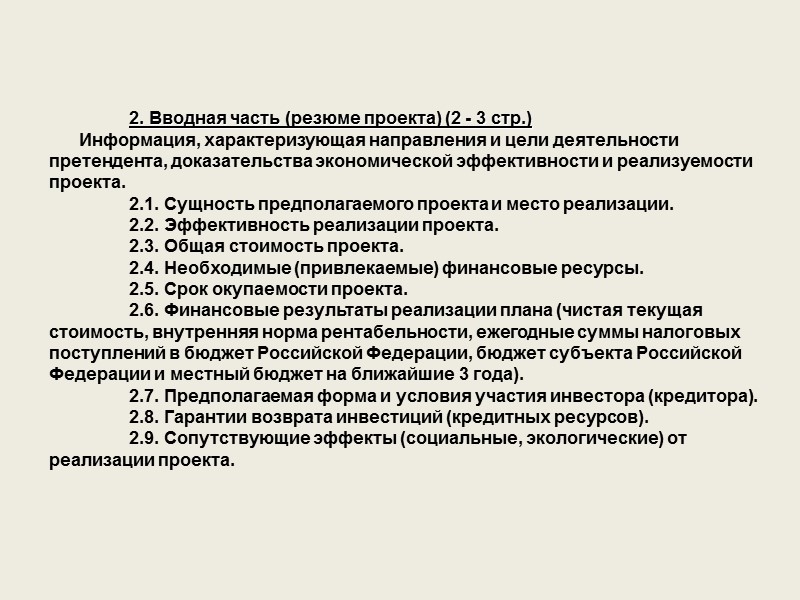 2. Вводная часть (резюме проекта) (2 - 3 стр.)

Информация, характеризующая направления и цели деятельности претендента, доказательства экономической эффективности и реализуемости проекта.

2.1. Сущность предполагаемого проекта и место реализации.

2.2. Эффективность реализации проекта.

2.3. Общая стоимость проекта.

2.4. Необходимые (привлекаемые) финансовые ресурсы.

2.5. Срок окупаемости проекта.

2.6. Финансовые результаты реализации плана (чистая текущая стоимость, внутренняя норма рентабельности, ежегодные суммы налоговых поступлений в бюджет Российской Федерации, бюджет субъекта Российской Федерации и местный бюджет на ближайшие 3 года).

2.7. Предполагаемая форма и условия участия инвестора (кредитора).

2.8. Гарантии возврата инвестиций (кредитных ресурсов).

2.9. Сопутствующие эффекты (социальные, экологические) от реализации проекта.